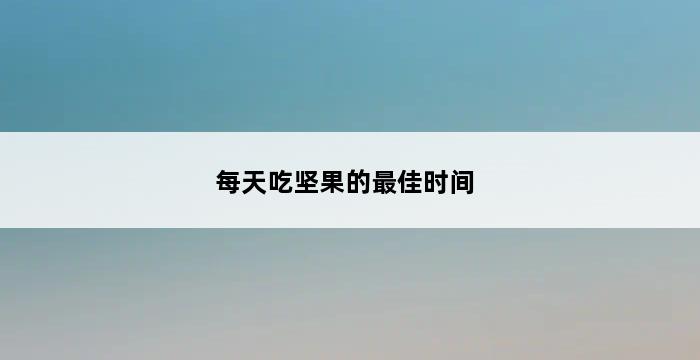 每天吃坚果的最佳时间